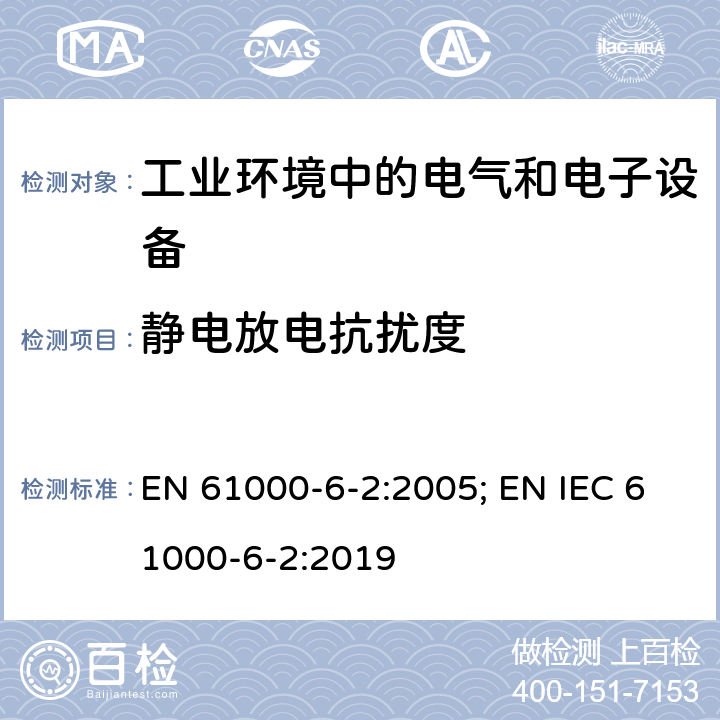 MA CNAS AL ilac-MRA

检测对象： 工业环境中的电气和电子设备

检测项目： 静电放电抗扰度

检测标准： EN 61000-6-2:2005; EN IEC 61000-6-2:2019

百检 Baijiantest.com

做检测 上百检
400-151-7153